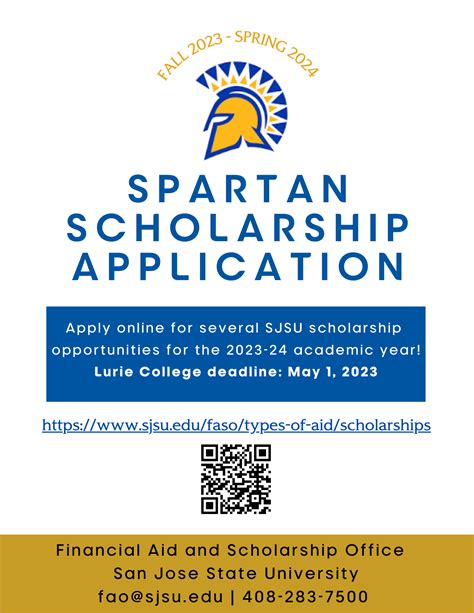 FALL 2023 - SPRING 2024

SPARTAN SCHOLARSHIP APPLICATION

Apply online for several SJSU scholarship opportunities for the 2023-24 academic year!
Lurie College deadline: May 1, 2023

https://www.sjsu.edu/faso/types-of-aid/scholarships

Financial Aid and Scholarship Office
San Jose State University
fao@sjsu.edu | 408-283-7500